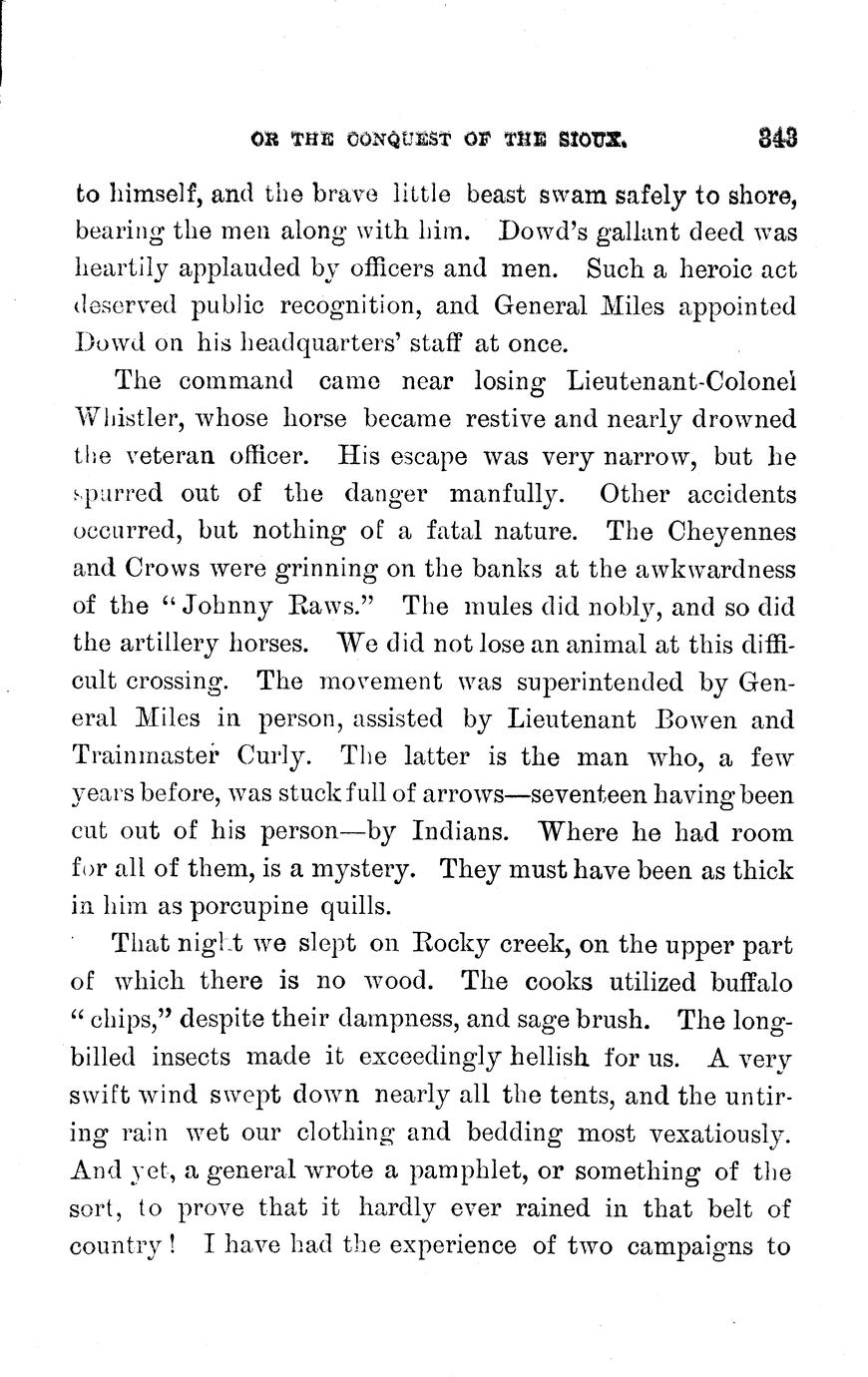 OR THE CONQUEST OF THE SIOUX. 343

to himself, and the brave little beast swam safely to shore, bearing the men along with him. Dowd's gallant deed was heartily applauded by officers and men. Such a heroic act deserved public recognition, and General Miles appointed Dowd on his headquarters' staff at once.

The command came near losing Lieutenant-Colonel Whistler, whose horse became restive and nearly drowned the veteran officer. His escape was very narrow, but he spurred out of the danger manfully. Other accidents occurred, but nothing of a fatal nature. The Cheyennes and Crows were grinning on the banks at the awkwardness of the "Johnny Raws." The mules did nobly, and so did the artillery horses. We did not lose an animal at this difficult crossing. The movement was superintended by General Miles in person, assisted by Lieutenant Bowen and Trainmaster Curly. The latter is the man who, a few years before, was stuck full of arrows—seventeen having been cut out of his person—by Indians. Where he had room for all of them, is a mystery. They must have been as thick in him as porcupine quills.

That night we slept on Rocky creek, on the upper part of which there is no wood. The cooks utilized buffalo "chips," despite their dampness, and sage brush. The long-billed insects made it exceedingly hellish for us. A very swift wind swept down nearly all the tents, and the untiring rain wet our clothing and bedding most vexatiously. And yet, a general wrote a pamphlet, or something of the sort, to prove that it hardly ever rained in that belt of country! I have had the experience of two campaigns to